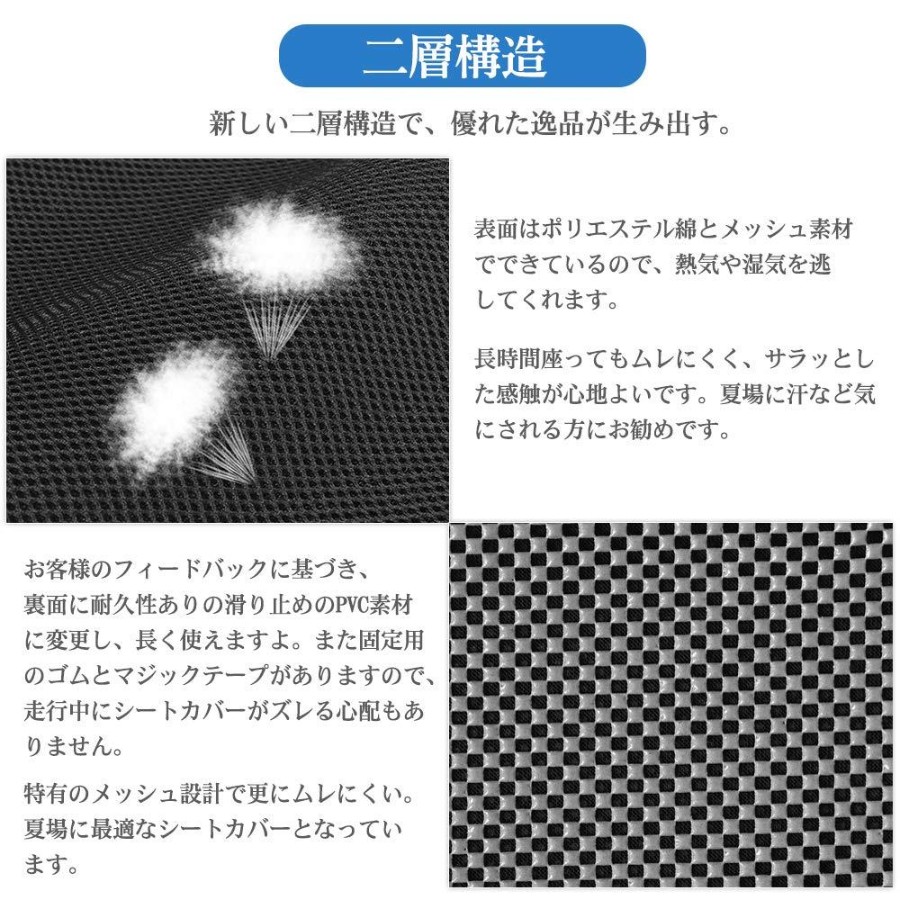 二層構造

新しい二層構造で、優れた逸品が生み出す。

表面はポリエステル綿とメッシュ素材でできているので、熱気や湿気を逃してくれます。

長時間座ってもムレにくく、サラッとした感触が心地よいです。夏場に汗など気にされる方にお勧めです。

お客様のフィードバックに基づき、裏面に耐久性ありの滑り止めのPVC素材に変更し、長く使えますよ。また固定用のゴムとマジックテープがありますので、走行中にシートカバーがズレる心配もありません。

特有のメッシュ設計で更にムレにくい。夏場に最適なシートカバーとなっています。